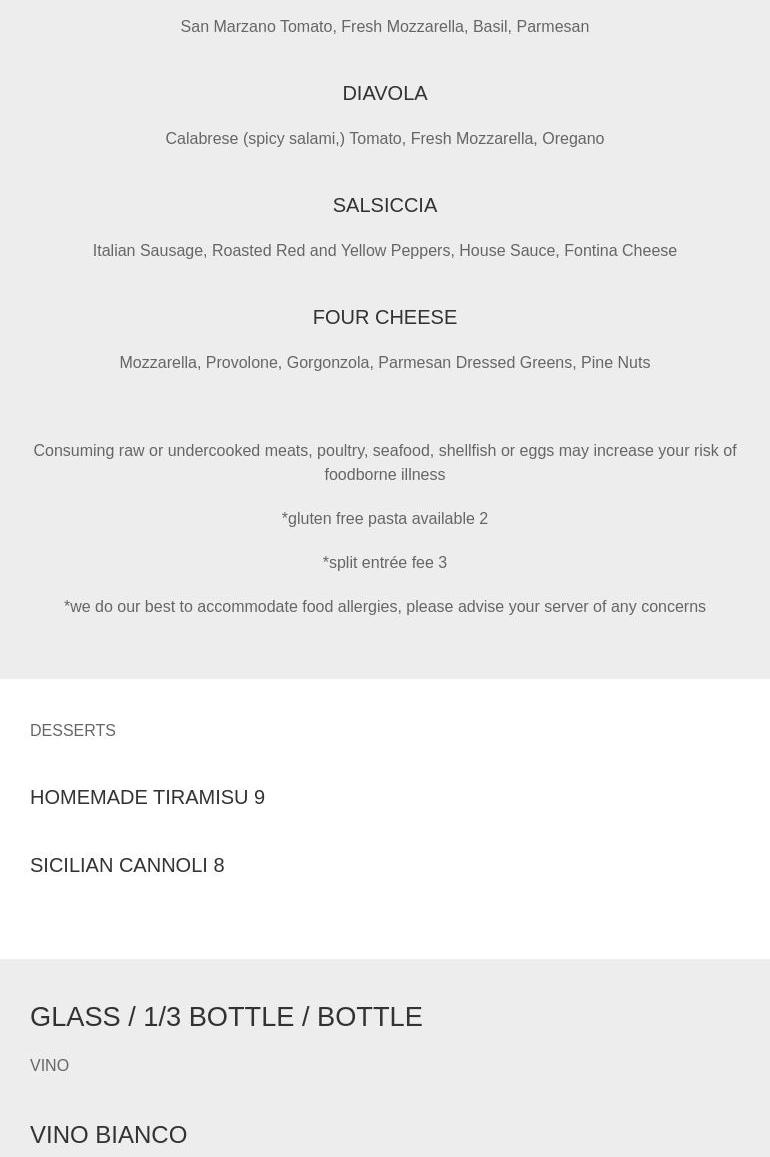 San Marzano Tomato, Fresh Mozzarella, Basil, Parmesan

DIAVOLA

Calabrese (spicy salami,) Tomato, Fresh Mozzarella, Oregano

SALSICCIA

Italian Sausage, Roasted Red and Yellow Peppers, House Sauce, Fontina Cheese

FOUR CHEESE

Mozzarella, Provolone, Gorgonzola, Parmesan Dressed Greens, Pine Nuts

Consuming raw or undercooked meats, poultry, seafood, shellfish or eggs may increase your risk of foodborne illness

*gluten free pasta available 2

*split entrée fee 3

*we do our best to accommodate food allergies, please advise your server of any concerns

DESSERTS

HOMEMADE TIRAMISU 9

SICILIAN CANNOLI 8

GLASS / 1/3 BOTTLE / BOTTLE

VINO

VINO BIANCO